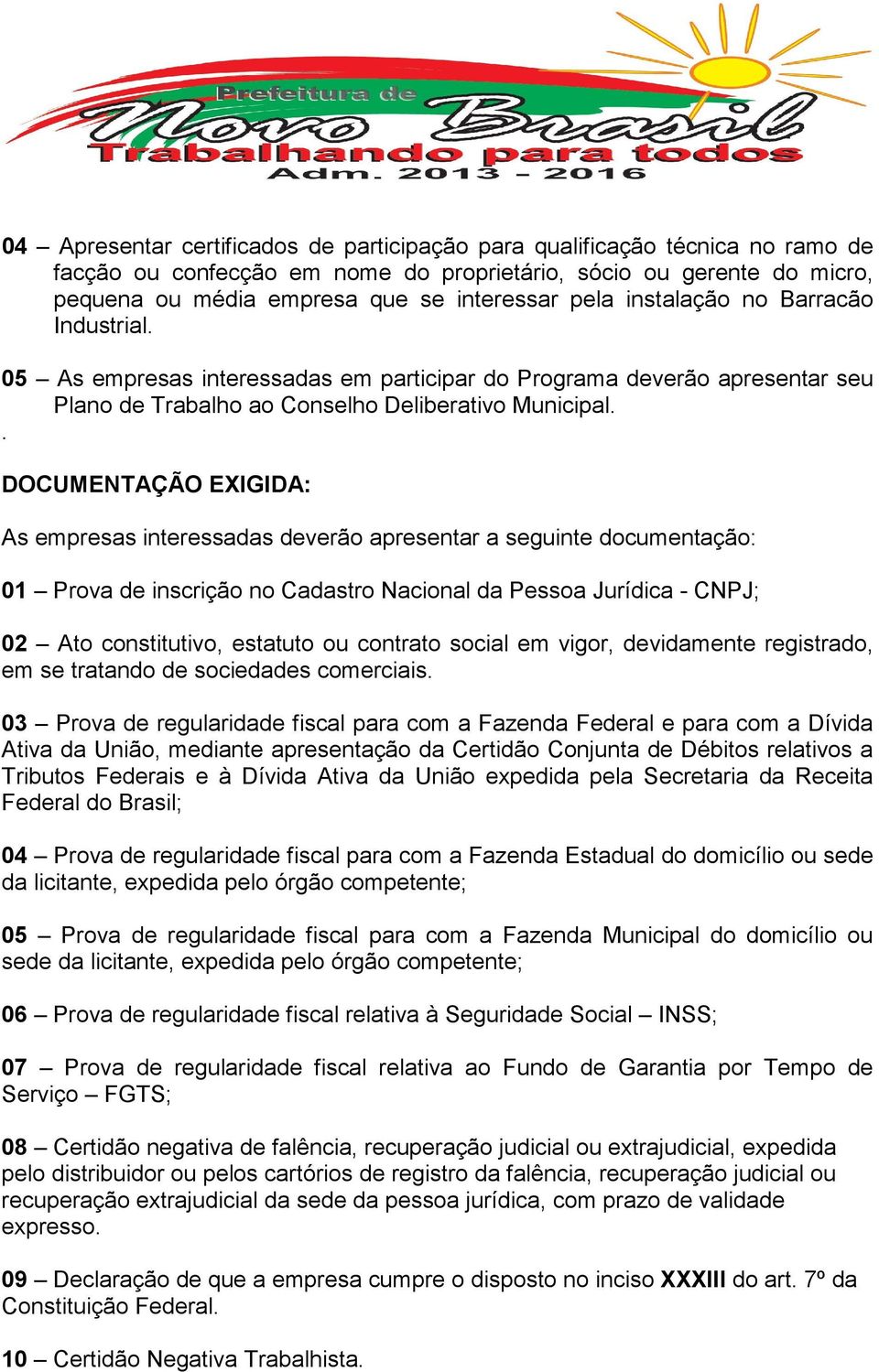 Prefeitura de
Novo Brasil
Trabalhando para todos
Adm. 2013 - 2016

04 – Apresentar certificados de participação para qualificação técnica no ramo de facção ou confecção em nome do proprietário, sócio ou gerente do micro, pequena ou média empresa que se interessar pela instalação no Barracão Industrial.

05 – As empresas interessadas em participar do Programa deverão apresentar seu Plano de Trabalho ao Conselho Deliberativo Municipal.
.

DOCUMENTAÇÃO EXIGIDA:

As empresas interessadas deverão apresentar a seguinte documentação:

01 – Prova de inscrição no Cadastro Nacional da Pessoa Jurídica - CNPJ;

02 – Ato constitutivo, estatuto ou contrato social em vigor, devidamente registrado, em se tratando de sociedades comerciais.

03 – Prova de regularidade fiscal para com a Fazenda Federal e para com a Dívida Ativa da União, mediante apresentação da Certidão Conjunta de Débitos relativos a Tributos Federais e à Dívida Ativa da União expedida pela Secretaria da Receita Federal do Brasil;

04 – Prova de regularidade fiscal para com a Fazenda Estadual do domicílio ou sede da licitante, expedida pelo órgão competente;

05 – Prova de regularidade fiscal para com a Fazenda Municipal do domicílio ou sede da licitante, expedida pelo órgão competente;

06 – Prova de regularidade fiscal relativa à Seguridade Social – INSS;

07 – Prova de regularidade fiscal relativa ao Fundo de Garantia por Tempo de Serviço – FGTS;

08 – Certidão negativa de falência, recuperação judicial ou extrajudicial, expedida pelo distribuidor ou pelos cartórios de registro da falência, recuperação judicial ou recuperação extrajudicial da sede da pessoa jurídica, com prazo de validade expresso.

09 – Declaração de que a empresa cumpre o disposto no inciso XXXIII do art. 7º da Constituição Federal.

10 – Certidão Negativa Trabalhista.